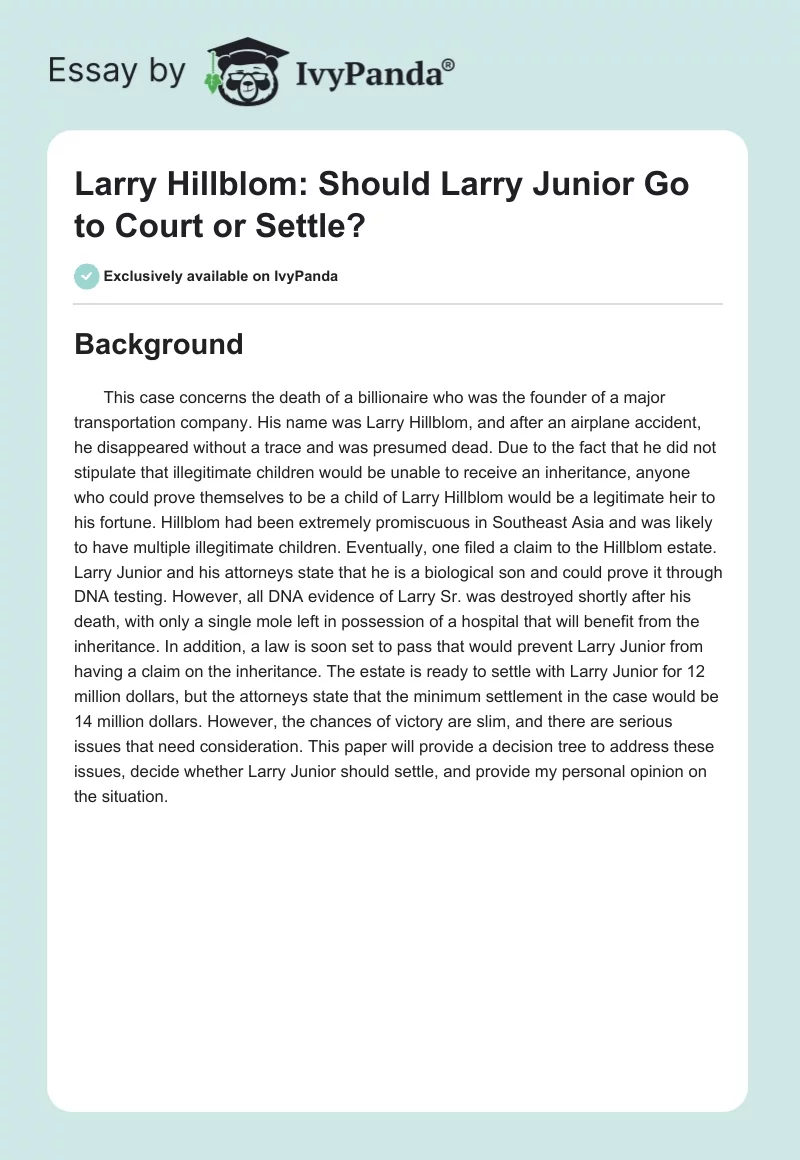 Essay by IvyPanda®

Larry Hillblom: Should Larry Junior Go to Court or Settle?

Exclusively available on IvyPanda

Background

This case concerns the death of a billionaire who was the founder of a major transportation company. His name was Larry Hillblom, and after an airplane accident, he disappeared without a trace and was presumed dead. Due to the fact that he did not stipulate that illegitimate children would be unable to receive an inheritance, anyone who could prove themselves to be a child of Larry Hillblom would be a legitimate heir to his fortune. Hillblom had been extremely promiscuous in Southeast Asia and was likely to have multiple illegitimate children. Eventually, one filed a claim to the Hillblom estate. Larry Junior and his attorneys state that he is a biological son and could prove it through DNA testing. However, all DNA evidence of Larry Sr. was destroyed shortly after his death, with only a single mole left in possession of a hospital that will benefit from the inheritance. In addition, a law is soon set to pass that would prevent Larry Junior from having a claim on the inheritance. The estate is ready to settle with Larry Junior for 12 million dollars, but the attorneys state that the minimum settlement in the case would be 14 million dollars. However, the chances of victory are slim, and there are serious issues that need consideration. This paper will provide a decision tree to address these issues, decide whether Larry Junior should settle, and provide my personal opinion on the situation.